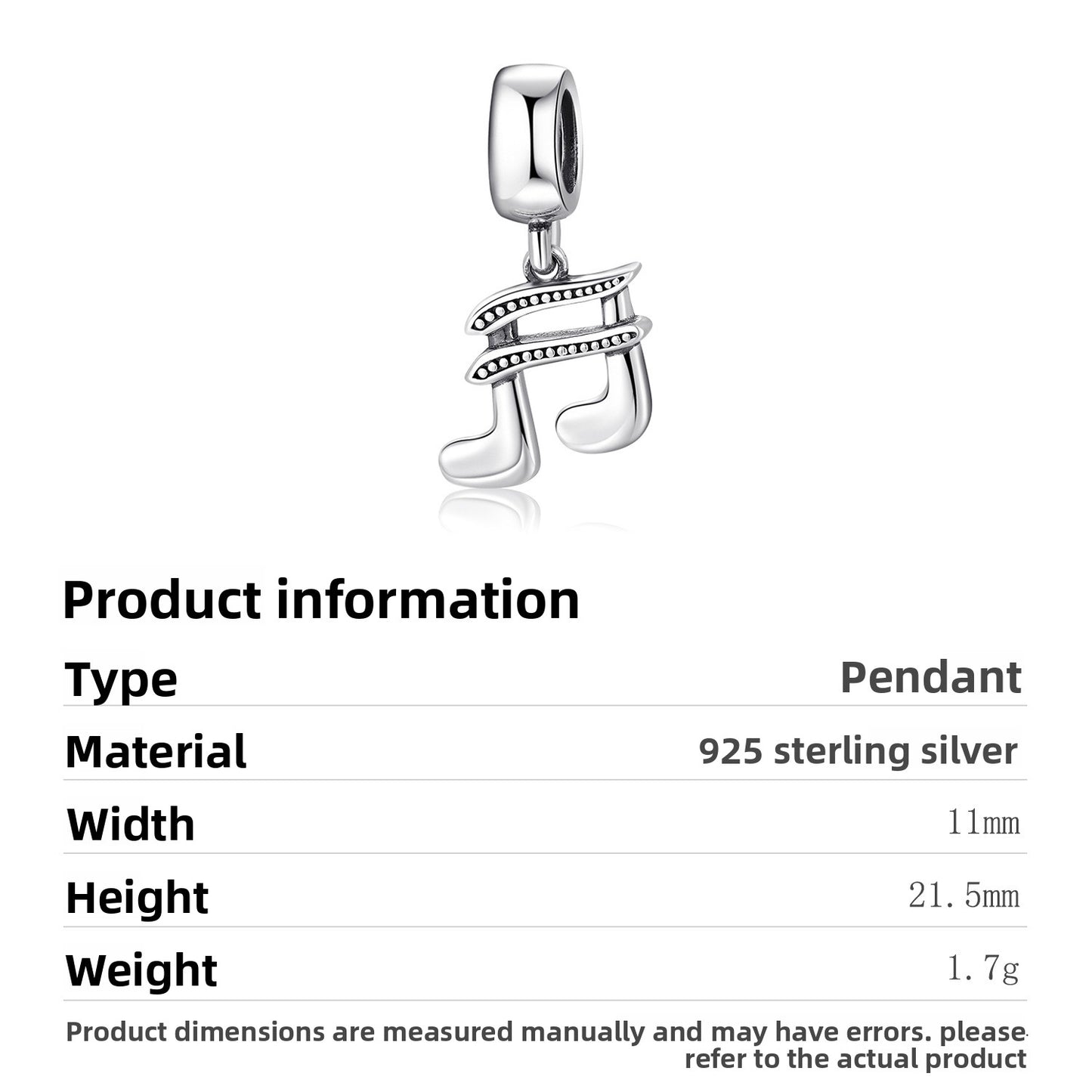 Product information

Type
Pendant

Material
925 sterling silver

Width
11mm

Height
21.5mm

Weight
1.7g

Product dimensions are measured manually and may have errors. please refer to the actual product